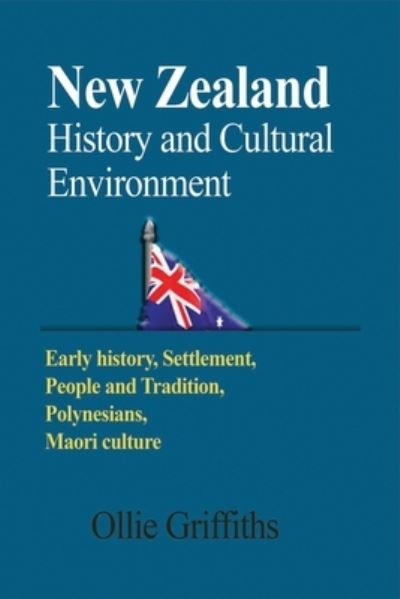 New Zealand
History and Cultural Environment

Early history, Settlement, People and Tradition, Polynesians, Maori culture

Ollie Griffiths